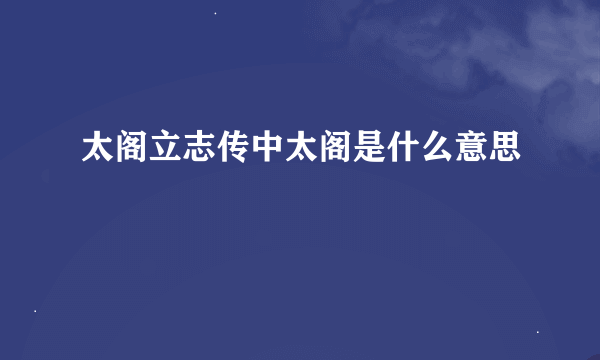 太阁立志传中太阁是什么意思